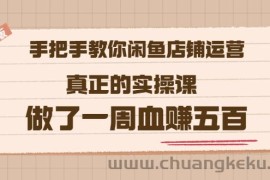 手把手教你闲鱼店铺运营

真正的实操课

做了一周血赚五百

www.chuangkeku.